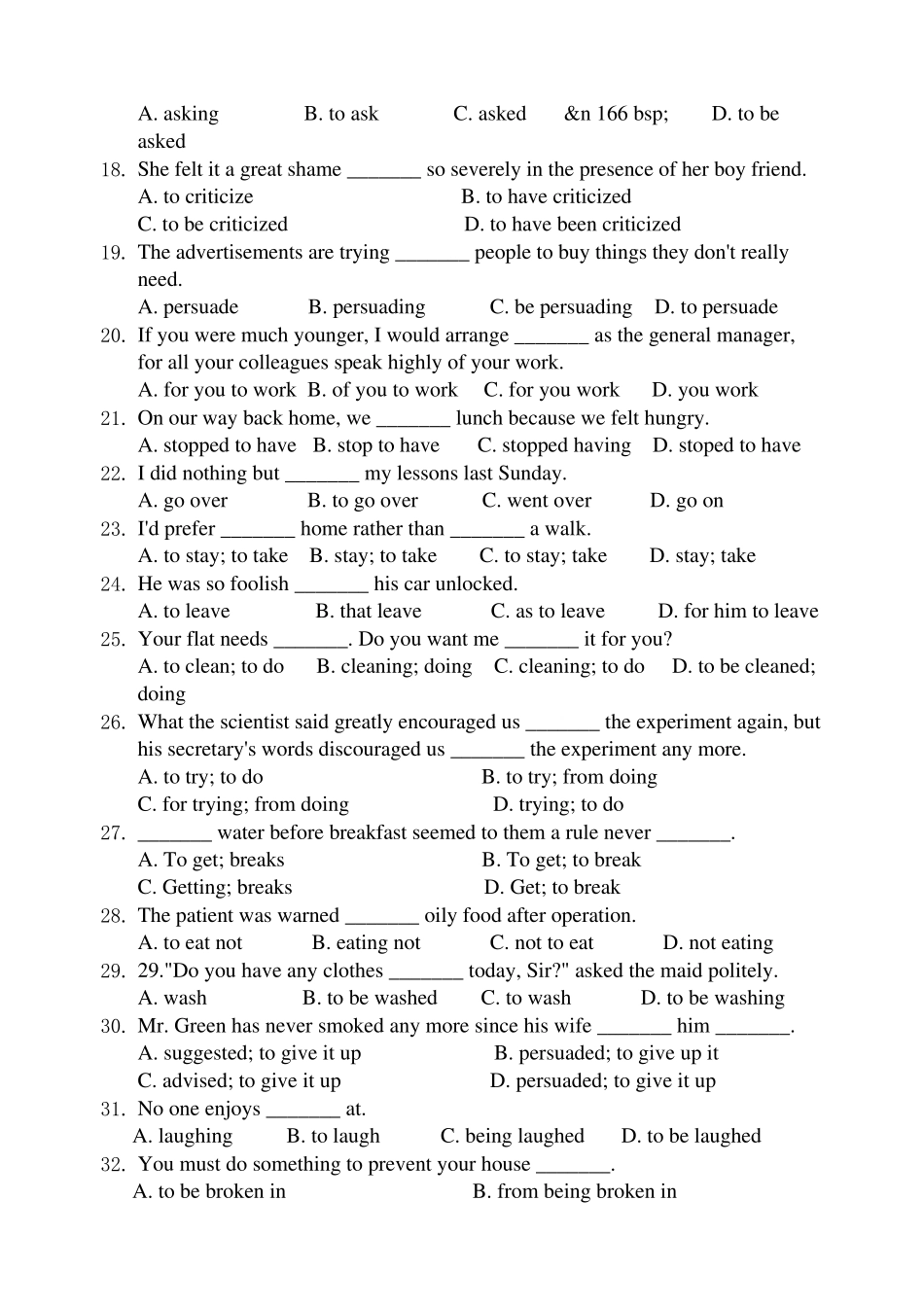 A. asking B. to ask C. asked &n 166 bsp; D. to be asked

18. She felt it a great shame ____ so severely in the presence of her boy friend.
A. to criticize B. to have criticized
C. to be criticized D. to have been criticized

19. The advertisements are trying ____ people to buy things they don't really need.
A. persuade B. persuading C. be persuading D. to persuade

20. If you were much younger, I would arrange ____ as the general manager, for all your colleagues speak highly of your work.
A. for you to work B. of you to work C. for you work D. you work

21. On our way back home, we ____ lunch because we felt hungry.
A. stopped to have B. stop to have C. stopped having D. stoped to have

22. I did nothing but ____ my lessons last Sunday.
A. go over B. to go over C. went over D. go on

23. I'd prefer ____ home rather than ____ a walk.
A. to stay; to take B. stay; to take C. to stay; take D. stay; take

24. He was so foolish ____ his car unlocked.
A. to leave B. that leave C. as to leave D. for him to leave

25. Your flat needs ____. Do you want me ____ it for you?
A. to clean; to do B. cleaning; doing C. cleaning; to do D. to be cleaned; doing

26. What the scientist said greatly encouraged us ____ the experiment again, but his secretary's words discouraged us ____ the experiment any more.
A. to try; to do B. to try; from doing
C. for trying; from doing D. trying; to do

27. ____ water before breakfast seemed to them a rule never ____.
A. To get; breaks B. To get; to break
C. Getting; breaks D. Get; to break

28. The patient was warned ____ oily food after operation.
A. to eat not B. eating not C. not to eat D. not eating

29. 29."Do you have any clothes ____ today, Sir?" asked the maid politely.
A. wash B. to be washed C. to wash D. to be washing

30. Mr. Green has never smoked any more since his wife ____ him ____.
A. suggested; to give it up B. persuaded; to give up it
C. advised; to give it up D. persuaded; to give it up

31. No one enjoys ____ at.
A. laughing B. to laugh C. being laughed D. to be laughed

32. You must do something to prevent your house ____.
A. to be broken in B. from being broken in